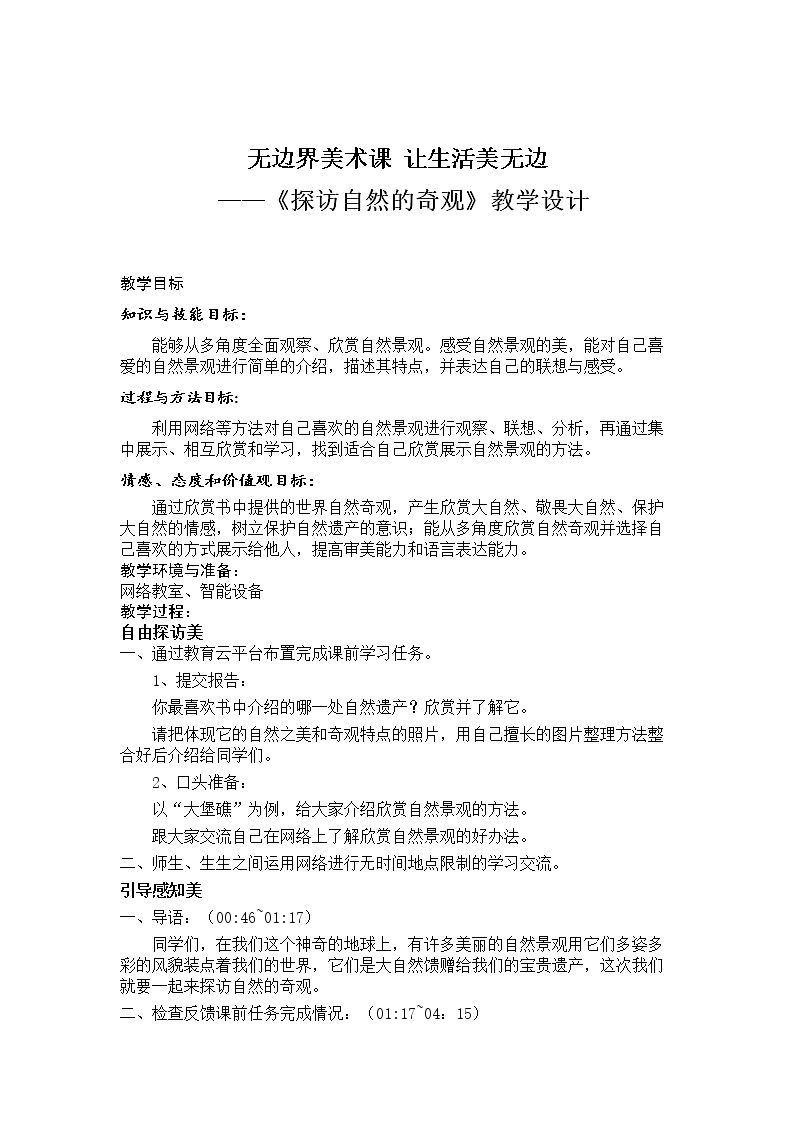 无边界美术课 让生活美无边

——《探访自然的奇观》教学设计

教学目标

知识与技能目标：

能够从多角度全面观察、欣赏自然景观。感受自然景观的美，能对自己喜爱的自然景观进行简单的介绍，描述其特点，并表达自己的联想与感受。

过程与方法目标：

利用网络等方法对自己喜欢的自然景观进行观察、联想、分析，再通过集中展示、相互欣赏和学习，找到适合自己欣赏展示自然景观的方法。

情感、态度和价值观目标：

通过欣赏书中提供的世界自然奇观，产生欣赏大自然、敬畏大自然、保护大自然的情感，树立保护自然遗产的意识；能从多角度欣赏自然奇观并选择自己喜欢的方式展示给他人，提高审美能力和语言表达能力。

教学环境与准备：

网络教室、智能设备

教学过程：

自由探访美

一、通过教育云平台布置完成课前学习任务。

1、提交报告：

你最喜欢书中介绍的哪一处自然遗产？欣赏并了解它。

请把体现它的自然之美和奇观特点的照片，用自己擅长的图片整理方法整合好后介绍给同学们。

2、口头准备：

以“大堡礁”为例，给大家介绍欣赏自然景观的方法。

跟大家交流自己在网络上了解欣赏自然景观的好办法。

二、师生、生生之间运用网络进行无时间地点限制的学习交流。

引导感知美

一、导语：（00:46~01:17）

同学们，在我们这个神奇的地球上，有许多美丽的自然景观用它们多姿多彩的风貌装点着我们的世界，它们是大自然馈赠给我们的宝贵遗产，这次我们就要一起来探访自然的奇观。

二、检查反馈课前任务完成情况：（01:17~04：15）